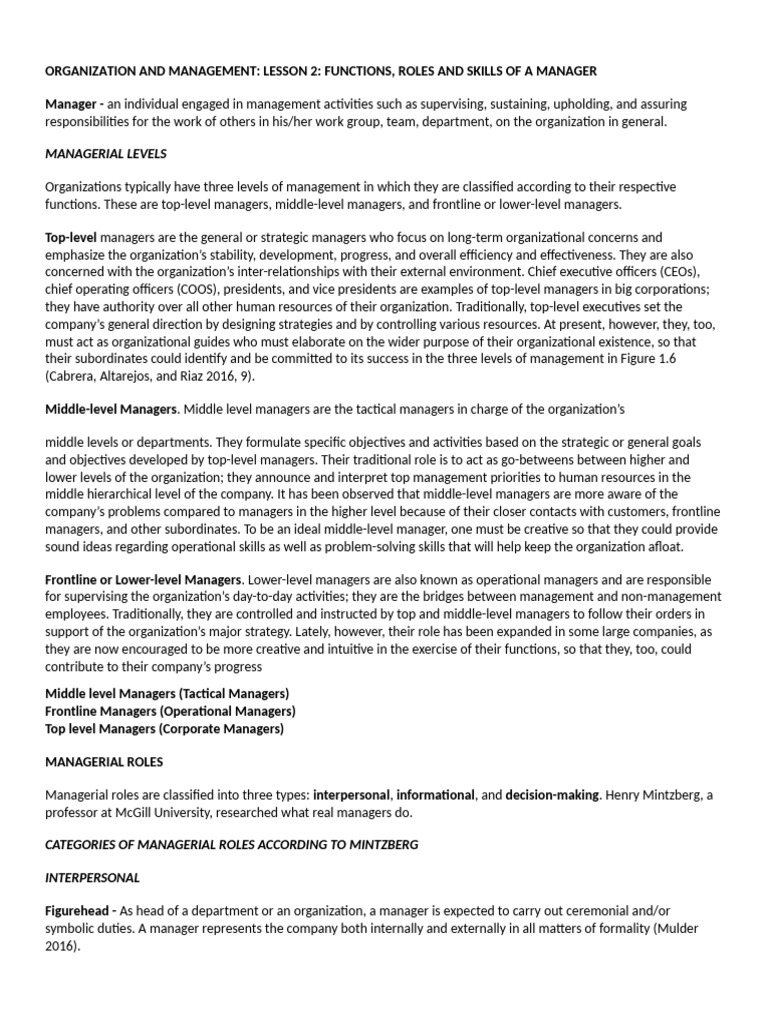 ORGANIZATION AND MANAGEMENT: LESSON 2: FUNCTIONS, ROLES AND SKILLS OF A MANAGER

Manager - an individual engaged in management activities such as supervising, sustaining, upholding, and assuring responsibilities for the work of others in his/her work group, team, department, on the organization in general.

MANAGERIAL LEVELS

Organizations typically have three levels of management in which they are classified according to their respective functions. These are top-level managers, middle-level managers, and frontline or lower-level managers.

Top-level managers are the general or strategic managers who focus on long-term organizational concerns and emphasize the organization's stability, development, progress, and overall efficiency and effectiveness. They are also concerned with the organization's inter-relationships with their external environment. Chief executive officers (CEOs), chief operating officers (COOS), presidents, and vice presidents are examples of top-level managers in big corporations; they have authority over all other human resources of their organization. Traditionally, top-level executives set the company's general direction by designing strategies and by controlling various resources. At present, however, they, too, must act as organizational guides who must elaborate on the wider purpose of their organizational existence, so that their subordinates could identify and be committed to its success in the three levels of management in Figure 1.6 (Cabrera, Altarejos, and Riaz 2016, 9).

Middle-level Managers. Middle level managers are the tactical managers in charge of the organization's

middle levels or departments. They formulate specific objectives and activities based on the strategic or general goals and objectives developed by top-level managers. Their traditional role is to act as go-betweens between higher and lower levels of the organization; they announce and interpret top management priorities to human resources in the middle hierarchical level of the company. It has been observed that middle-level managers are more aware of the company's problems compared to managers in the higher level because of their closer contacts with customers, frontline managers, and other subordinates. To be an ideal middle-level manager, one must be creative so that they could provide sound ideas regarding operational skills as well as problem-solving skills that will help keep the organization afloat.

Frontline or Lower-level Managers. Lower-level managers are also known as operational managers and are responsible for supervising the organization's day-to-day activities; they are the bridges between management and non-management employees. Traditionally, they are controlled and instructed by top and middle-level managers to follow their orders in support of the organization's major strategy. Lately, however, their role has been expanded in some large companies, as they are now encouraged to be more creative and intuitive in the exercise of their functions, so that they, too, could contribute to their company's progress

Middle level Managers (Tactical Managers)
Frontline Managers (Operational Managers)
Top level Managers (Corporate Managers)

MANAGERIAL ROLES

Managerial roles are classified into three types: interpersonal, informational, and decision-making. Henry Mintzberg, a professor at McGill University, researched what real managers do.

CATEGORIES OF MANAGERIAL ROLES ACCORDING TO MINTZBERG

INTERPERSONAL

Figurehead - As head of a department or an organization, a manager is expected to carry out ceremonial and/or symbolic duties. A manager represents the company both internally and externally in all matters of formality (Mulder 2016).